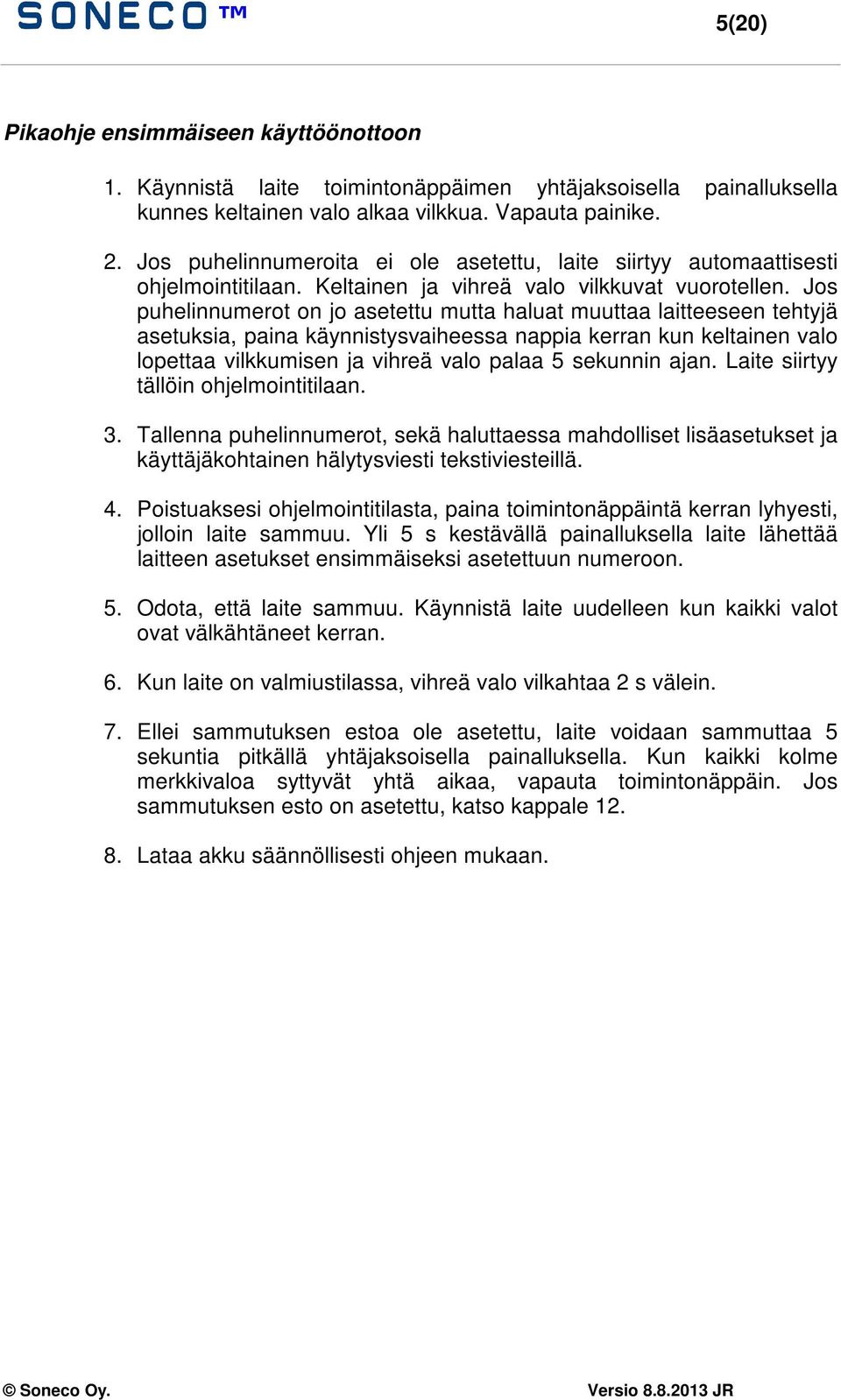 SONECO™

5(20)

Pikaohje ensimmäiseen käyttöönottoon

1. Käynnistä laite toimintonäppäimen yhtäjaksoisella painalluksella kunnes keltainen valo alkaa vilkkua. Vapauta painike.

2. Jos puhelinnumeroita ei ole asetettu, laite siirtyy automaattisesti ohjelmointitilaan. Keltainen ja vihreä valo vilkkuvat vuorotellen. Jos puhelinnumerot on jo asetettu mutta haluat muuttaa laitteeseen tehtyjä asetuksia, paina käynnistysvaiheessa nappia kerran kun keltainen valo lopettaa vilkkumisen ja vihreä valo palaa 5 sekunnin ajan. Laite siirtyy tällöin ohjelmointitilaan.

3. Tallenna puhelinnumerot, sekä haluttaessa mahdolliset lisäasetukset ja käyttäjäkohtainen hälytysviesti tekstiviesteillä.

4. Poistuaksesi ohjelmointitilasta, paina toimintonäppäintä kerran lyhyesti, jolloin laite sammuu. Yli 5 s kestävällä painalluksella laite lähettää laitteen asetukset ensimmäiseksi asetettuun numeroon.

5. Odota, että laite sammuu. Käynnistä laite uudelleen kun kaikki valot ovat välkähtäneet kerran.

6. Kun laite on valmiustilassa, vihreä valo vilkahtaa 2 s välein.

7. Ellei sammutuksen estoa ole asetettu, laite voidaan sammuttaa 5 sekuntia pitkällä yhtäjaksoisella painalluksella. Kun kaikki kolme merkkivaloa syttyvät yhtä aikaa, vapauta toimintonäppäin. Jos sammutuksen esto on asetettu, katso kappale 12.

8. Lataa akku säännöllisesti ohjeen mukaan.

© Soneco Oy.

Versio 8.8.2013 JR